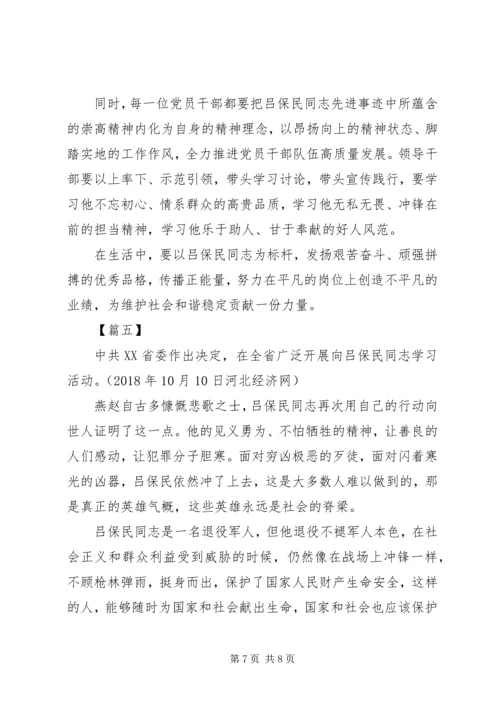 同时，每一位党员干部都要把吕保民同志先进事迹中所蕴含的崇高精神内化为自身的精神理念，以昂扬向上的精神状态、脚踏实地的工作作风，全力推进党员干部队伍高质量发展。领导干部要以上率下、示范引领，带头学习讨论，带头宣传践行，要学习他不忘初心、情系群众的高贵品质，学习他无私无畏、冲锋在前的担当精神，学习他乐于助人、甘于奉献的好人风范。

在生活中，要以吕保民同志为标杆，发扬艰苦奋斗、顽强拼搏的优秀品格，传播正能量，努力在平凡的岗位上创造不平凡的业绩，为维护社会和谐稳定贡献一份力量。

【篇五】

中共XX省委作出决定，在全省广泛开展向吕保民同志学习活动。（2018年10月10日河北经济网）

燕赵自古多慷慨悲歌之士，吕保民同志再次用自己的行动向世人证明了这一点。他的见义勇为、不怕牺牲的精神，让善良的人们感动，让犯罪分子胆寒。面对穷凶极恶的歹徒，面对闪着寒光的凶器，吕保民依然冲了上去，这是大多数人难以做到的，那是真正的英雄气概，这些英雄永远是社会的脊梁。

吕保民同志是一名退役军人，但他退役不褪军人本色，在社会正义和群众利益受到威胁的时候，仍然像在战场上冲锋一样，不顾枪林弹雨，挺身而出，保护了国家人民财产生命安全，这样的人，能够随时为国家和社会献出生命，国家和社会也应该保护

第7页 共8页